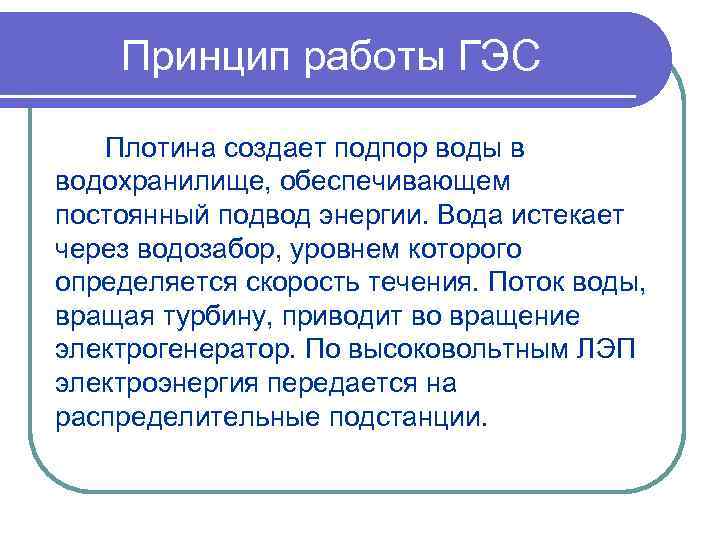 Принцип работы ГЭС

Плотина создает подпор воды в водохранилище, обеспечивающем постоянный подвод энергии. Вода истекает через водозабор, уровнем которого определяется скорость течения. Поток воды, вращая турбину, приводит во вращение электрогенератор. По высоковольтным ЛЭП электроэнергия передается на распределительные подстанции.